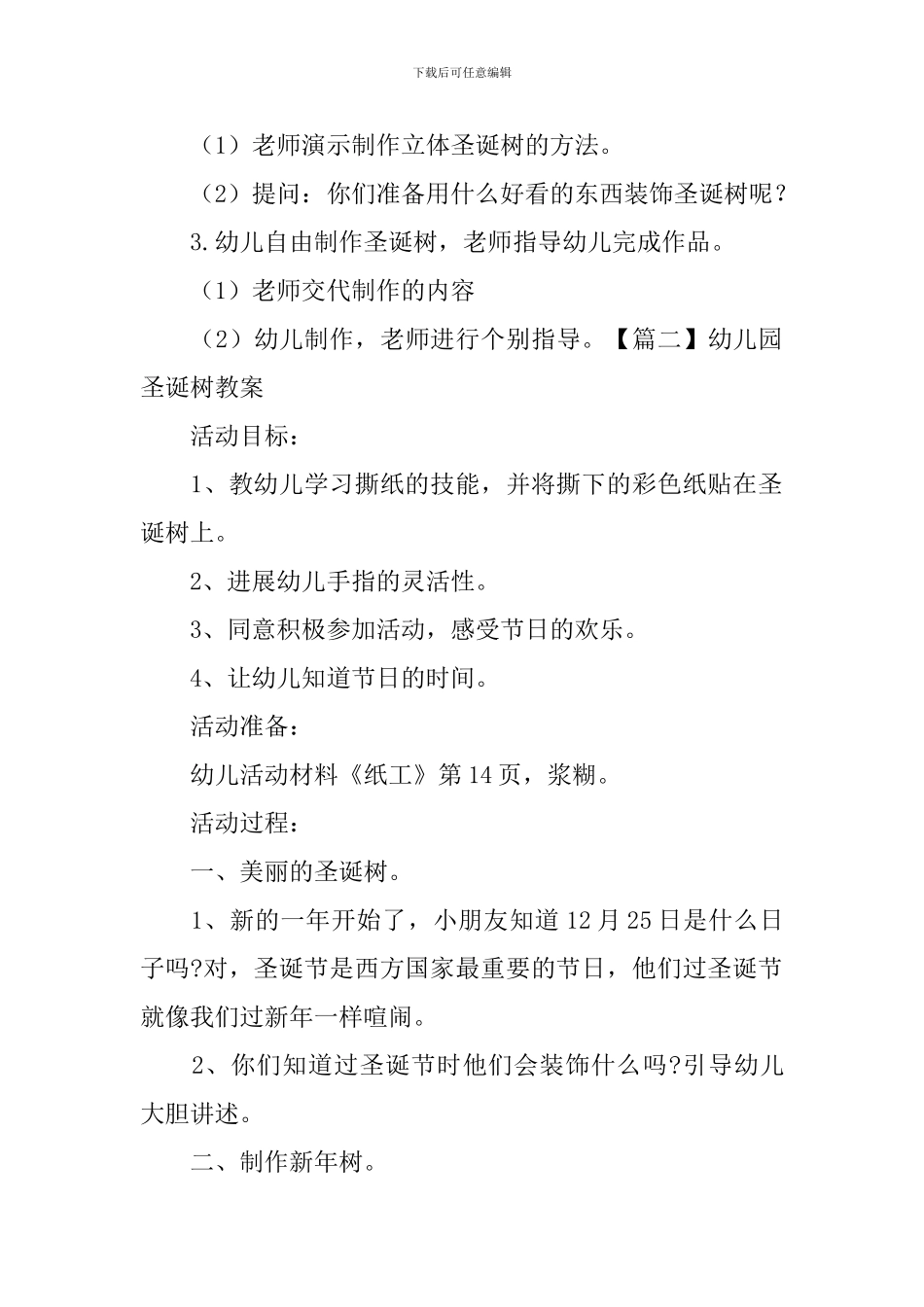 下载后可任意编辑

（1）老师演示制作立体圣诞树的方法。

（2）提问：你们准备用什么好看的东西装饰圣诞树呢？

3.幼儿自由制作圣诞树，老师指导幼儿完成作品。

（1）老师交代制作的内容

（2）幼儿制作，老师进行个别指导。【篇二】幼儿园圣诞树教案

活动目标：

1、教幼儿学习撕纸的技能，并将撕下的彩色纸贴在圣诞树上。

2、进展幼儿手指的灵活性。

3、同意积极参加活动，感受节日的欢乐。

4、让幼儿知道节日的时间。

活动准备：

幼儿活动材料《纸工》第14页，浆糊。

活动过程：

一、美丽的圣诞树。

1、新的一年开始了，小朋友知道12月25日是什么日子吗?对，圣诞节是西方国家最重要的节日，他们过圣诞节就像我们过新年一样喧闹。

2、你们知道过圣诞节时他们会装饰什么吗?引导幼儿大胆讲述。

二、制作新年树。